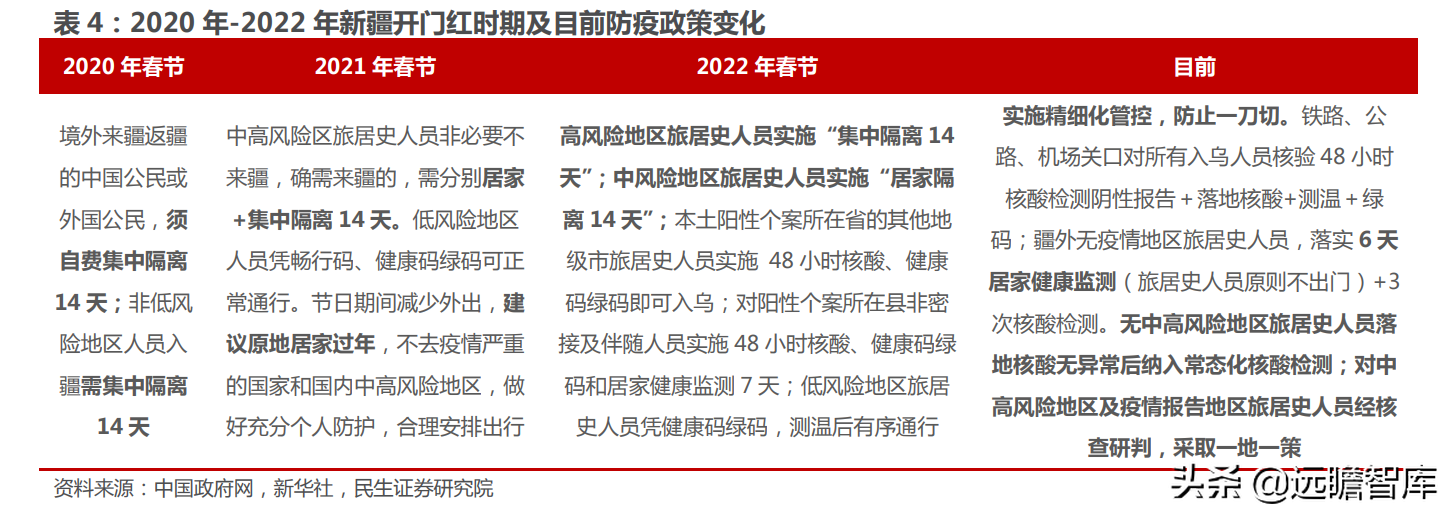 表 4：2020 年-2022 年新疆开门红时期及目前防疫政策变化

| 2020 年春节 | 2021 年春节 | 2022 年春节 | 目前 |
|---|---|---|---|
| 境外来疆返疆的中国公民或外国公民，须自费集中隔离 14 天；非低风险地区人员入疆需集中隔离 14 天 | 中高风险区旅居史人员非必要不来疆，确需来疆的，需分别居家+集中隔离 14 天。低风险地区人员凭畅行码、健康码绿码可正常通行。节日期间减少外出，建议原地居家过年，不去疫情严重的国家和国内中高风险地区，做好充分个人防护，合理安排出行 | 高风险地区旅居史人员实施“集中隔离 14 天”；中风险地区旅居史人员实施“居家隔离 14 天”；本土阳性个案所在省的其他地级市旅居史人员实施 48 小时核酸、健康码绿码即可入乌；对阳性个案所在县非密接及伴随人员实施 48 小时核酸、健康码绿码和居家健康监测 7 天；低风险地区旅居史人员凭健康码绿码，测温后有序通行 | 实施精细化管控，防止一刀切。铁路、公路、机场关口对所有入乌人员核验 48 小时核酸检测阴性报告 + 落地核酸+测温 + 绿码；疆外无疫情地区旅居史人员，落实 6 天居家健康监测（旅居史人员原则不出门）+3 次核酸检测。无中高风险地区旅居史人员落地核酸无异常后纳入常态化核酸检测；对中高风险地区及疫情报告地区旅居史人员经核查研判，采取一地一策 |

资料来源：中国政府网，新华社，民生证券研究院

头条 @远瞻智库